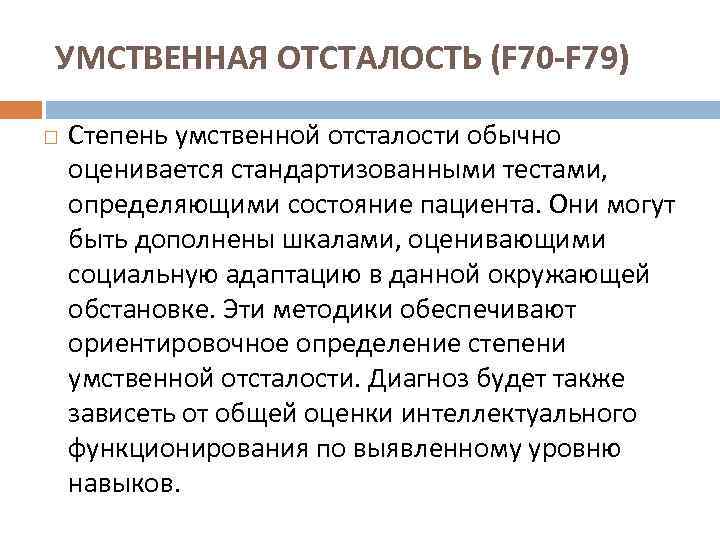 УМСТВЕННАЯ ОТСТАЛОСТЬ (F70-F79)

Степень умственной отсталости обычно оценивается стандартизованными тестами, определяющими состояние пациента. Они могут быть дополнены шкалами, оценивающими социальную адаптацию в данной окружающей обстановке. Эти методики обеспечивают ориентировочное определение степени умственной отсталости. Диагноз будет также зависеть от общей оценки интеллектуального функционирования по выявленному уровню навыков.